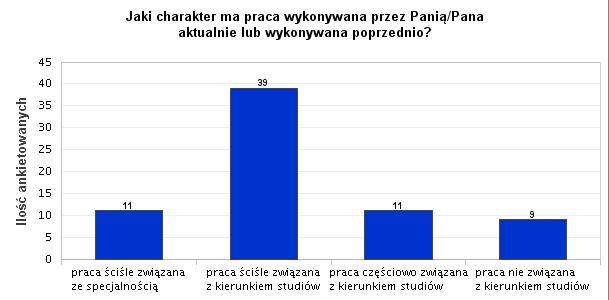 Jaki charakter ma praca wykonywana przez Panią/Pana aktualnie lub wykonywana poprzednio?

Ilość ankietowanych

45
40
35
30
25
20
15
10
5
0

11
39
11
9

praca ściśle związana ze specjalnością
praca ściśle związana z kierunkiem studiów
praca częściowo związana z kierunkiem studiów
praca nie związana z kierunkiem studiów